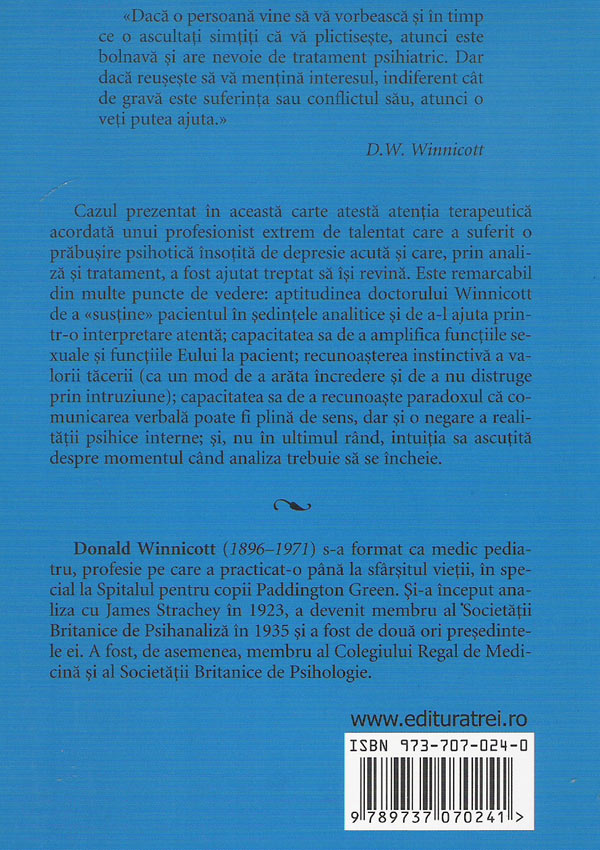 «Dacă o persoană vine să vă vorbească și în timp ce o ascultați simțiți că vă plictisește, atunci este bolnavă și are nevoie de tratament psihiatric. Dar dacă reușește să vă mențină interesul, indiferent cât de gravă este suferința sau conflictul său, atunci o veți putea ajuta.»

D.W. Winnicott

Cazul prezentat în această carte atestă atenția terapeutică acordată unui profesionist extrem de talentat care a suferit o prăbușire psihotică însoțită de depresie acută și care, prin analiză și tratament, a fost ajutat treptat să își revină. Este remarcabil din multe puncte de vedere: aptitudinea doctorului Winnicott de a «susține» pacientul în ședințele analitice și de a-l ajuta printr-o interpretare atentă; capacitatea sa de a amplifica funcțiile sexuale și funcțiile Eului la pacient; recunoașterea instinctivă a valorii tăcerii (ca un mod de a arăta încredere și de a nu distruge prin intruziune); capacitatea sa de a recunoaște paradoxul că comunicarea verbală poate fi plină de sens, dar și o negare a realității psihice interne; și, nu în ultimul rând, intuiția sa ascuțită despre momentul când analiza trebuie să se încheie.

Donald Winnicott (1896–1971) s-a format ca medic pediatru, profesie pe care a practicat-o până la sfârșitul vieții, în special la Spitalul pentru copii Paddington Green. Și-a început analiza cu James Strachey în 1923, a devenit membru al Societății Britanice de Psihanaliză în 1935 și a fost de două ori președintele ei. A fost, de asemenea, membru al Colegiului Regal de Medicină și al Societății Britanice de Psihologie.

www.edituratrei.ro

ISBN 973-707-024-0

9 789737 070241 >